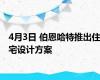 4月3日 伯恩哈特推出住宅设计方案